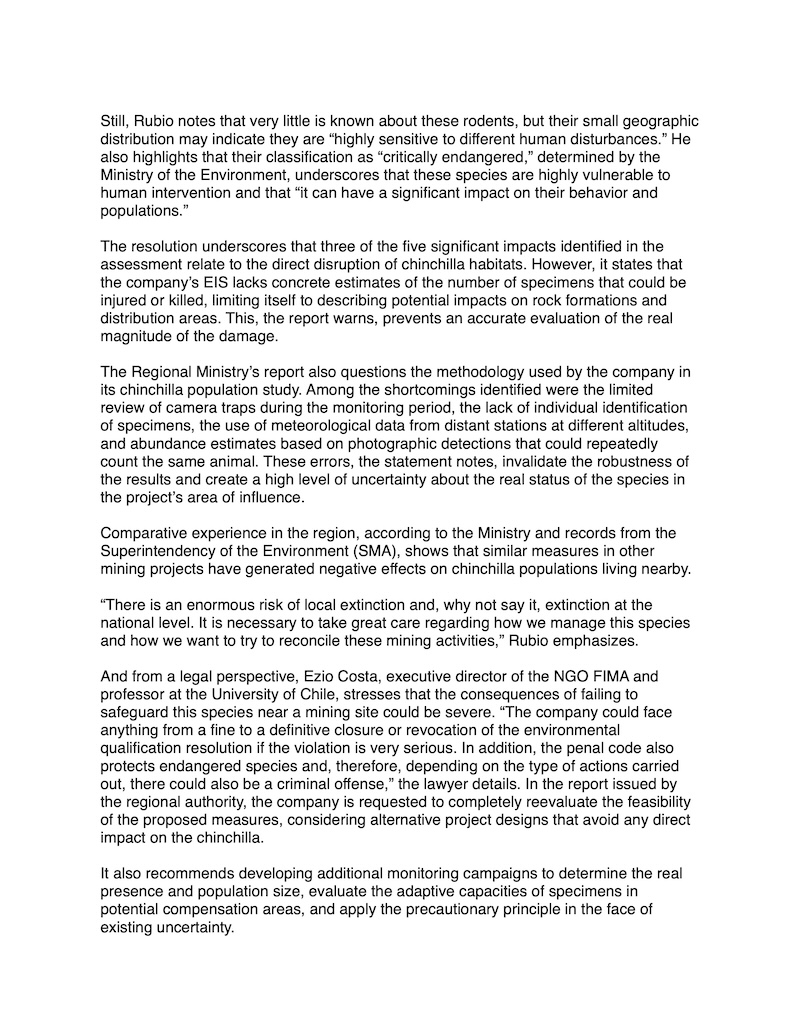 Still, Rubio notes that very little is known about these rodents, but their small geographic distribution may indicate they are “highly sensitive to different human disturbances.” He also highlights that their classification as “critically endangered,” determined by the Ministry of the Environment, underscores that these species are highly vulnerable to human intervention and that “it can have a significant impact on their behavior and populations.”

The resolution underscores that three of the five significant impacts identified in the assessment relate to the direct disruption of chinchilla habitats. However, it states that the company’s EIS lacks concrete estimates of the number of specimens that could be injured or killed, limiting itself to describing potential impacts on rock formations and distribution areas. This, the report warns, prevents an accurate evaluation of the real magnitude of the damage.

The Regional Ministry’s report also questions the methodology used by the company in its chinchilla population study. Among the shortcomings identified were the limited review of camera traps during the monitoring period, the lack of individual identification of specimens, the use of meteorological data from distant stations at different altitudes, and abundance estimates based on photographic detections that could repeatedly count the same animal. These errors, the statement notes, invalidate the robustness of the results and create a high level of uncertainty about the real status of the species in the project’s area of influence.

Comparative experience in the region, according to the Ministry and records from the Superintendency of the Environment (SMA), shows that similar measures in other mining projects have generated negative effects on chinchilla populations living nearby.

“There is an enormous risk of local extinction and, why not say it, extinction at the national level. It is necessary to take great care regarding how we manage this species and how we want to try to reconcile these mining activities,” Rubio emphasizes.

And from a legal perspective, Ezio Costa, executive director of the NGO FIMA and professor at the University of Chile, stresses that the consequences of failing to safeguard this species near a mining site could be severe. “The company could face anything from a fine to a definitive closure or revocation of the environmental qualification resolution if the violation is very serious. In addition, the penal code also protects endangered species and, therefore, depending on the type of actions carried out, there could also be a criminal offense,” the lawyer details. In the report issued by the regional authority, the company is requested to completely reevaluate the feasibility of the proposed measures, considering alternative project designs that avoid any direct impact on the chinchilla.

It also recommends developing additional monitoring campaigns to determine the real presence and population size, evaluate the adaptive capacities of specimens in potential compensation areas, and apply the precautionary principle in the face of existing uncertainty.